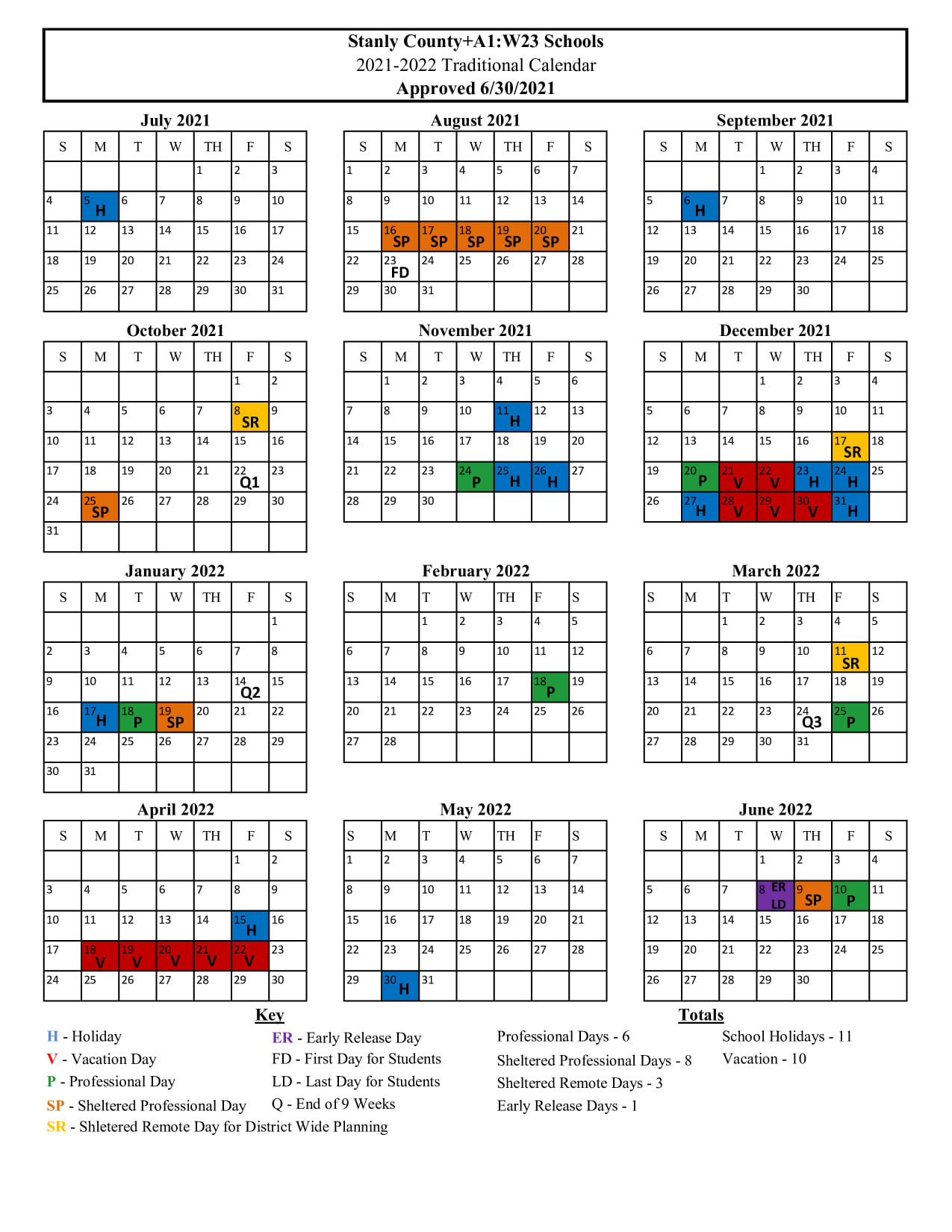 Stanly County+A1:W23 Schools
2021-2022 Traditional Calendar
Approved 6/30/2021

July 2021

| S | M | T | W | TH | F | S |
|---|---|---|---|---|---|---|
| | | | | 1 | 2 | 3 |
| 4 | 5 H | 6 | 7 | 8 | 9 | 10 |
| 11 | 12 | 13 | 14 | 15 | 16 | 17 |
| 18 | 19 | 20 | 21 | 22 | 23 | 24 |
| 25 | 26 | 27 | 28 | 29 | 30 | 31 |

August 2021

| S | M | T | W | TH | F | S |
|---|---|---|---|---|---|---|
| 1 | 2 | 3 | 4 | 5 | 6 | 7 |
| 8 | 9 | 10 | 11 | 12 | 13 | 14 |
| 15 | 16 SP | 17 SP | 18 SP | 19 SP | 20 SP | 21 |
| 22 | 23 FD | 24 | 25 | 26 | 27 | 28 |
| 29 | 30 | 31 | | | | |

September 2021

| S | M | T | W | TH | F | S |
|---|---|---|---|---|---|---|
| | | | 1 | 2 | 3 | 4 |
| 5 | 6 H | 7 | 8 | 9 | 10 | 11 |
| 12 | 13 | 14 | 15 | 16 | 17 | 18 |
| 19 | 20 | 21 | 22 | 23 | 24 | 25 |
| 26 | 27 | 28 | 29 | 30 | | |

October 2021

| S | M | T | W | TH | F | S |
|---|---|---|---|---|---|---|
| | | | | | 1 | 2 |
| 3 | 4 | 5 | 6 | 7 | 8 SR | 9 |
| 10 | 11 | 12 | 13 | 14 | 15 | 16 |
| 17 | 18 | 19 | 20 | 21 | 22 Q1 | 23 |
| 24 | 25 SP | 26 | 27 | 28 | 29 | 30 |
| 31 | | | | | | |

November 2021

| S | M | T | W | TH | F | S |
|---|---|---|---|---|---|---|
| | 1 | 2 | 3 | 4 | 5 | 6 |
| 7 | 8 | 9 | 10 | 11 H | 12 | 13 |
| 14 | 15 | 16 | 17 | 18 | 19 | 20 |
| 21 | 22 | 23 | 24 P | 25 H | 26 H | 27 |
| 28 | 29 | 30 | | | | |

December 2021

| S | M | T | W | TH | F | S |
|---|---|---|---|---|---|---|
| | | | 1 | 2 | 3 | 4 |
| 5 | 6 | 7 | 8 | 9 | 10 | 11 |
| 12 | 13 | 14 | 15 | 16 | 17 SR | 18 |
| 19 | 20 P | 21 V | 22 V | 23 H | 24 H | 25 |
| 26 | 27 H | 28 V | 29 V | 30 V | 31 H | |

January 2022

| S | M | T | W | TH | F | S |
|---|---|---|---|---|---|---|
| | | | | | | 1 |
| 2 | 3 | 4 | 5 | 6 | 7 | 8 |
| 9 | 10 | 11 | 12 | 13 | 14 Q2 | 15 |
| 16 | 17 H | 18 P | 19 SP | 20 | 21 | 22 |
| 23 | 24 | 25 | 26 | 27 | 28 | 29 |
| 30 | 31 | | | | | |

February 2022

| S | M | T | W | TH | F | S |
|---|---|---|---|---|---|---|
| | | 1 | 2 | 3 | 4 | 5 |
| 6 | 7 | 8 | 9 | 10 | 11 | 12 |
| 13 | 14 | 15 | 16 | 17 | 18 P | 19 |
| 20 | 21 | 22 | 23 | 24 | 25 | 26 |
| 27 | 28 | | | | | |

March 2022

| S | M | T | W | TH | F | S |
|---|---|---|---|---|---|---|
| | | 1 | 2 | 3 | 4 | 5 |
| 6 | 7 | 8 | 9 | 10 | 11 SR | 12 |
| 13 | 14 | 15 | 16 | 17 | 18 | 19 |
| 20 | 21 | 22 | 23 | 24 Q3 | 25 P | 26 |
| 27 | 28 | 29 | 30 | 31 | | |

April 2022

| S | M | T | W | TH | F | S |
|---|---|---|---|---|---|---|
| | | | | | 1 | 2 |
| 3 | 4 | 5 | 6 | 7 | 8 | 9 |
| 10 | 11 | 12 | 13 | 14 | 15 H | 16 |
| 17 | 18 V | 19 V | 20 V | 21 V | 22 V | 23 |
| 24 | 25 | 26 | 27 | 28 | 29 | 30 |

May 2022

| S | M | T | W | TH | F | S |
|---|---|---|---|---|---|---|
| 1 | 2 | 3 | 4 | 5 | 6 | 7 |
| 8 | 9 | 10 | 11 | 12 | 13 | 14 |
| 15 | 16 | 17 | 18 | 19 | 20 | 21 |
| 22 | 23 | 24 | 25 | 26 | 27 | 28 |
| 29 | 30 H | 31 | | | | |

June 2022

| S | M | T | W | TH | F | S |
|---|---|---|---|---|---|---|
| | | | 1 | 2 | 3 | 4 |
| 5 | 6 | 7 | 8 ER LD | 9 SP | 10 P | 11 |
| 12 | 13 | 14 | 15 | 16 | 17 | 18 |
| 19 | 20 | 21 | 22 | 23 | 24 | 25 |
| 26 | 27 | 28 | 29 | 30 | | |

Key
H - Holiday
V - Vacation Day
P - Professional Day
SP - Sheltered Professional Day
SR - Shletered Remote Day for District Wide Planning
ER - Early Release Day
FD - First Day for Students
LD - Last Day for Students
Q - End of 9 Weeks

Totals
Professional Days - 6
Sheltered Professional Days - 8
Sheltered Remote Days - 3
Early Release Days - 1
School Holidays - 11
Vacation - 10